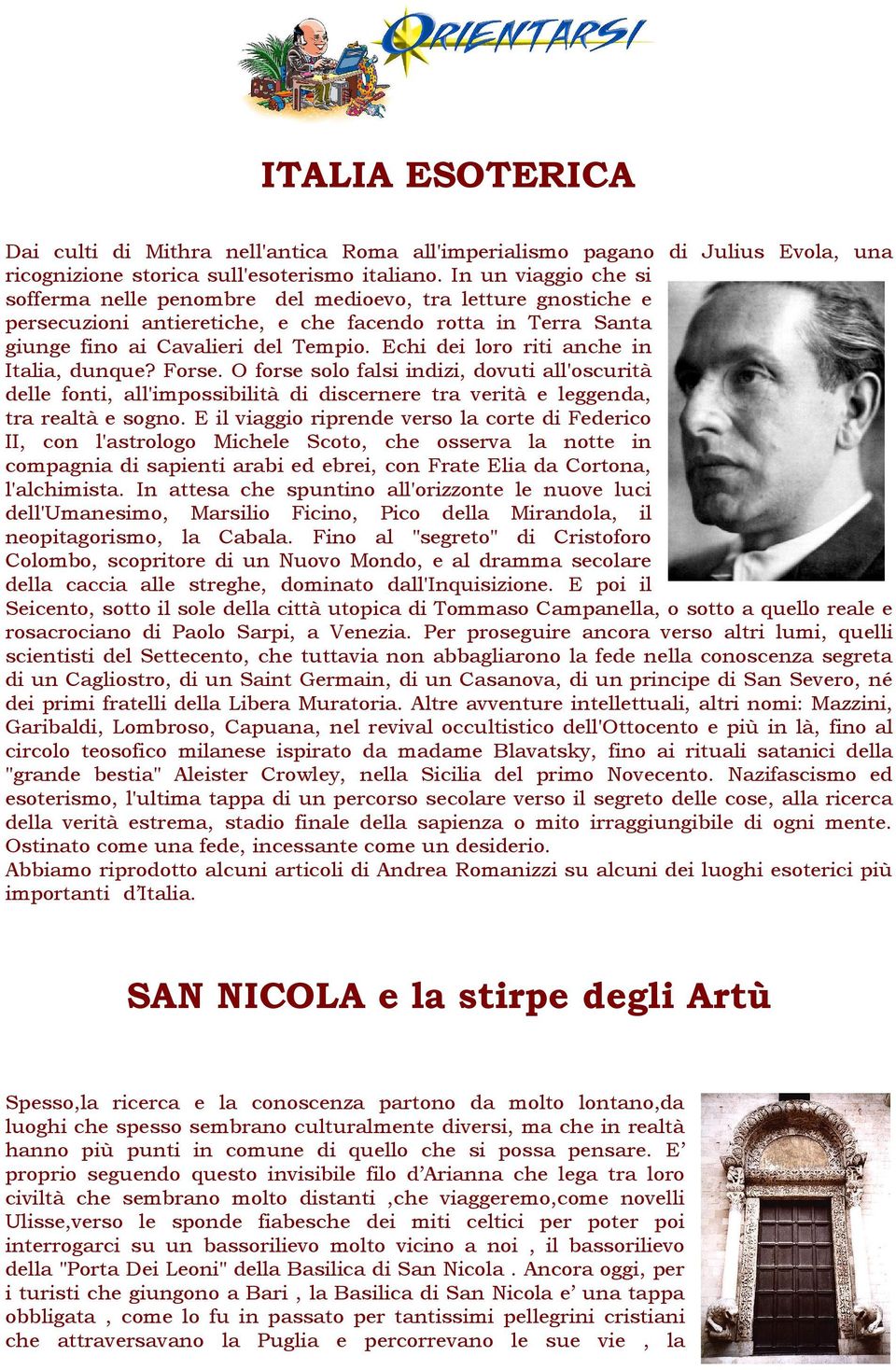 ORIENTARSI

ITALIA ESOTERICA

Dai culti di Mithra nell'antica Roma all'imperialismo pagano di Julius Evola, una ricognizione storica sull'esoterismo italiano. In un viaggio che si sofferma nelle penombre del medioevo, tra letture gnostiche e persecuzioni antieretiche, e che facendo rotta in Terra Santa giunge fino ai Cavalieri del Tempio. Echi dei loro riti anche in Italia, dunque? Forse. O forse solo falsi indizi, dovuti all'oscurità delle fonti, all'impossibilità di discernere tra verità e leggenda, tra realtà e sogno. E il viaggio riprende verso la corte di Federico II, con l'astrologo Michele Scoto, che osserva la notte in compagnia di sapienti arabi ed ebrei, con Frate Elia da Cortona, l'alchimista. In attesa che spuntino all'orizzonte le nuove luci dell'Umanesimo, Marsilio Ficino, Pico della Mirandola, il neopitagorismo, la Cabala. Fino al "segreto" di Cristoforo Colombo, scopritore di un Nuovo Mondo, e al dramma secolare della caccia alle streghe, dominato dall'Inquisizione. E poi il Seicento, sotto il sole della città utopica di Tommaso Campanella, o sotto a quello reale e rosacrociano di Paolo Sarpi, a Venezia. Per proseguire ancora verso altri lumi, quelli scientisti del Settecento, che tuttavia non abbagliarono la fede nella conoscenza segreta di un Cagliostro, di un Saint Germain, di un Casanova, di un principe di San Severo, né dei primi fratelli della Libera Muratoria. Altre avventure intellettuali, altri nomi: Mazzini, Garibaldi, Lombroso, Capuana, nel revival occultistico dell'Ottocento e più in là, fino al circolo teosofico milanese ispirato da madame Blavatsky, fino ai rituali satanici della "grande bestia" Aleister Crowley, nella Sicilia del primo Novecento. Nazifascismo ed esoterismo, l'ultima tappa di un percorso secolare verso il segreto delle cose, alla ricerca della verità estrema, stadio finale della sapienza o mito irraggiungibile di ogni mente. Ostinato come una fede, incessante come un desiderio.
Abbiamo riprodotto alcuni articoli di Andrea Romanizzi su alcuni dei luoghi esoterici più importanti d'Italia.

SAN NICOLA e la stirpe degli Artù

Spesso,la ricerca e la conoscenza partono da molto lontano,da luoghi che spesso sembrano culturalmente diversi, ma che in realtà hanno più punti in comune di quello che si possa pensare. E' proprio seguendo questo invisibile filo d'Arianna che lega tra loro civiltà che sembrano molto distanti ,che viaggeremo,come novelli Ulisse,verso le sponde fiabesche dei miti celtici per poter poi interrogarci su un bassorilievo molto vicino a noi , il bassorilievo della "Porta Dei Leoni" della Basilica di San Nicola . Ancora oggi, per i turisti che giungono a Bari , la Basilica di San Nicola e' una tappa obbligata , come lo fu in passato per tantissimi pellegrini cristiani che attraversavano la Puglia e percorrevano le sue vie , la